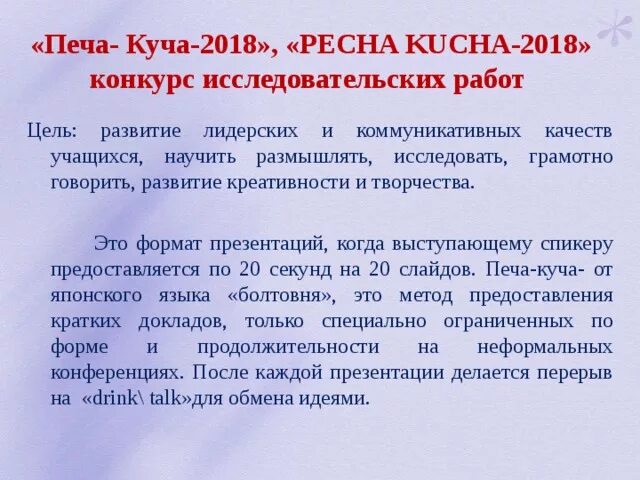 «Печа- Куча-2018», «PECHA KUCHA-2018»
конкурс исследовательских работ

Цель: развитие лидерских и коммуникативных качеств учащихся, научить размышлять, исследовать, грамотно говорить, развитие креативности и творчества.

Это формат презентаций, когда выступающему спикеру предоставляется по 20 секунд на 20 слайдов. Печа-куча- от японского языка «болтовня», это метод предоставления кратких докладов, только специально ограниченных по форме и продолжительности на неформальных конференциях. После каждой презентации делается перерыв на «drink\ talk»для обмена идеями.